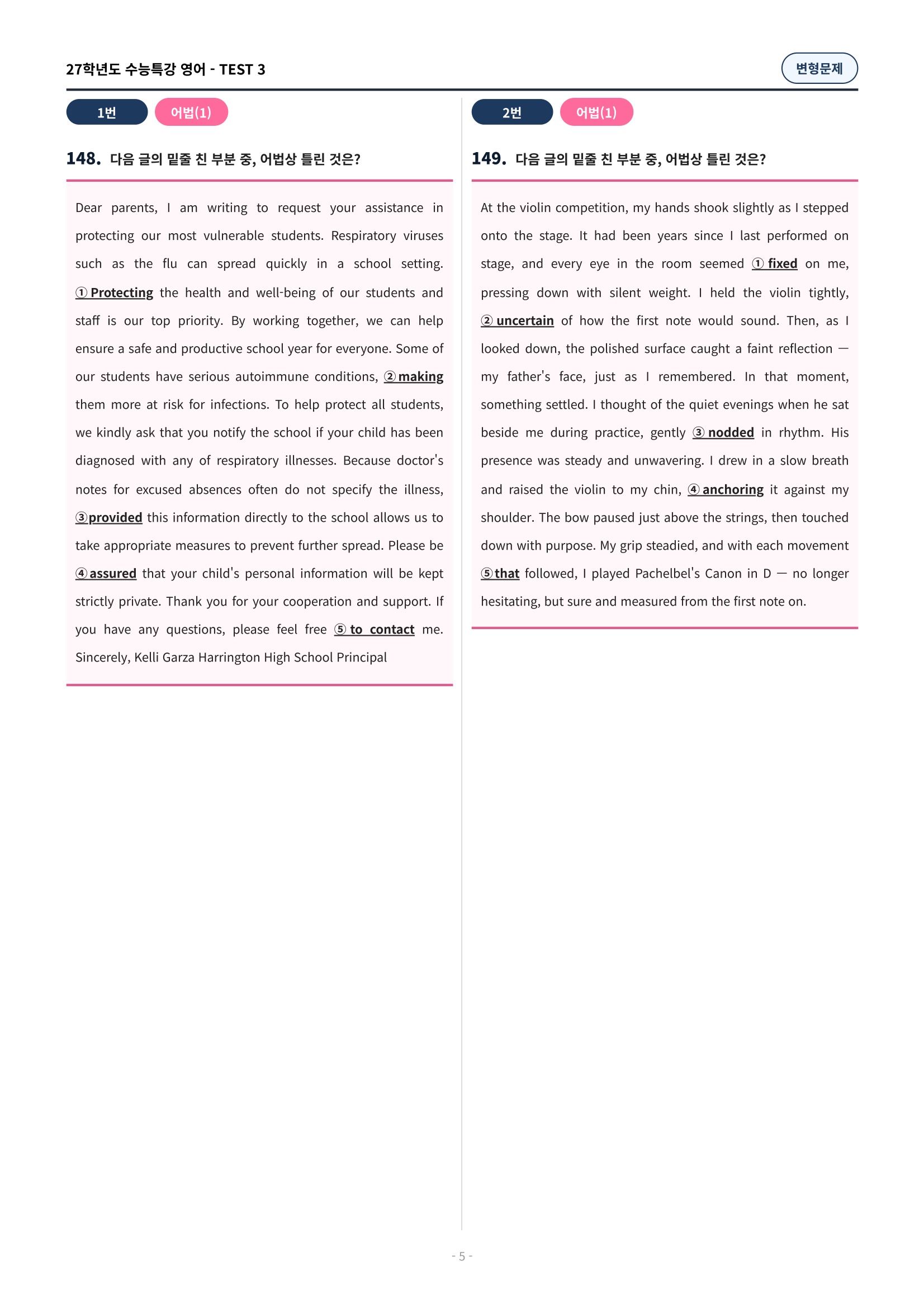 27학년도 수능특강 영어 - TEST 3

변형문제

1번 어법(1)

148. 다음 글의 밑줄 친 부분 중, 어법상 틀린 것은?

Dear parents, I am writing to request your assistance in protecting our most vulnerable students. Respiratory viruses such as the flu can spread quickly in a school setting. ① Protecting the health and well-being of our students and staff is our top priority. By working together, we can help ensure a safe and productive school year for everyone. Some of our students have serious autoimmune conditions, ② making them more at risk for infections. To help protect all students, we kindly ask that you notify the school if your child has been diagnosed with any of respiratory illnesses. Because doctor's notes for excused absences often do not specify the illness, ③provided this information directly to the school allows us to take appropriate measures to prevent further spread. Please be ④ assured that your child's personal information will be kept strictly private. Thank you for your cooperation and support. If you have any questions, please feel free ⑤ to contact me. Sincerely, Kelli Garza Harrington High School Principal

2번 어법(1)

149. 다음 글의 밑줄 친 부분 중, 어법상 틀린 것은?

At the violin competition, my hands shook slightly as I stepped onto the stage. It had been years since I last performed on stage, and every eye in the room seemed ① fixed on me, pressing down with silent weight. I held the violin tightly, ② uncertain of how the first note would sound. Then, as I looked down, the polished surface caught a faint reflection — my father's face, just as I remembered. In that moment, something settled. I thought of the quiet evenings when he sat beside me during practice, gently ③ nodded in rhythm. His presence was steady and unwavering. I drew in a slow breath and raised the violin to my chin, ④ anchoring it against my shoulder. The bow paused just above the strings, then touched down with purpose. My grip steadied, and with each movement ⑤that followed, I played Pachelbel's Canon in D — no longer hesitating, but sure and measured from the first note on.

- 5 -